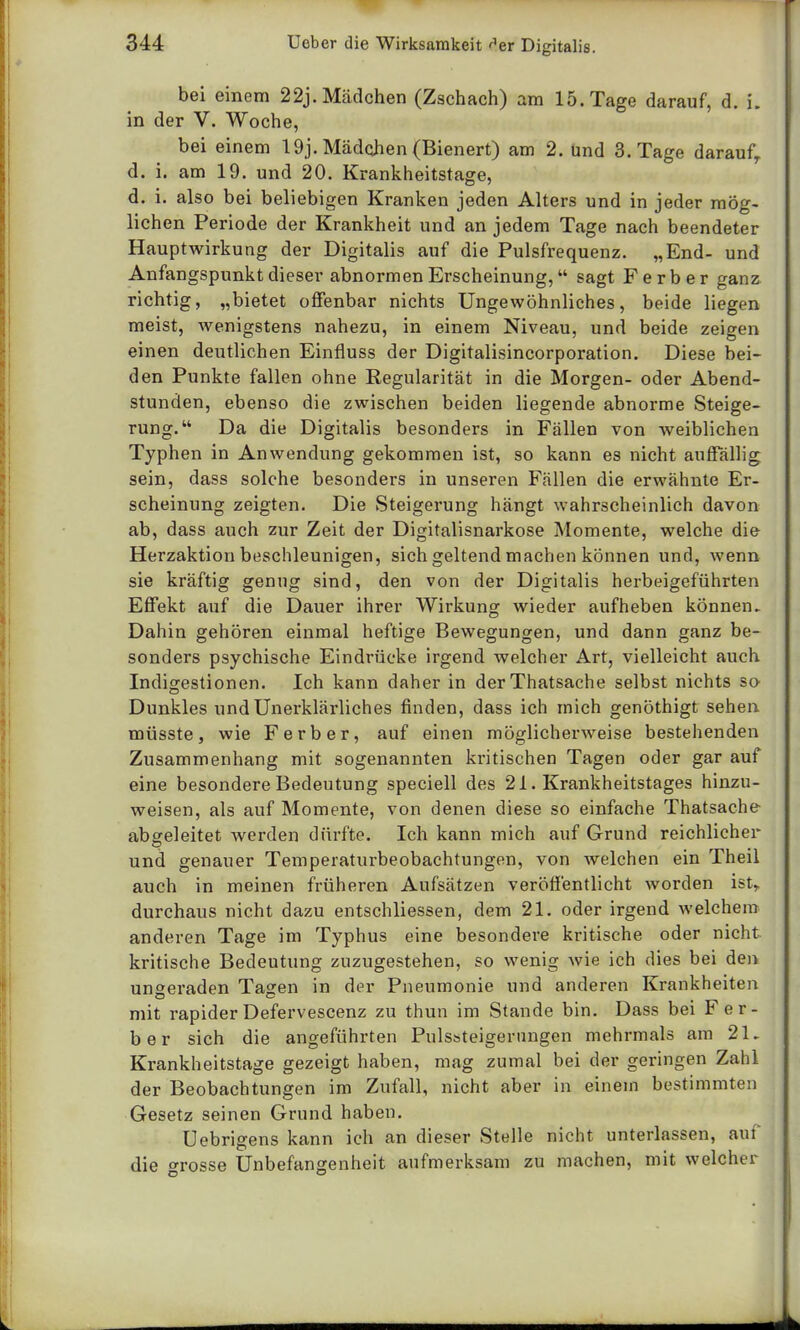 344 Ueber die Wirksamkeit der Digitalis.

bei einem 22j. Mädchen (Zschach) am 15. Tage darauf, d. i. in der V. Woche,

bei einem 19j. Mädchen (Bienert) am 2. und 3. Tage darauf, d. i. am 19. und 20. Krankheitstage,

d. i. also bei beliebigen Kranken jeden Alters und in jeder möglichen Periode der Krankheit und an jedem Tage nach beendeter Hauptwirkung der Digitalis auf die Pulsfrequenz. „End- und Anfangspunkt dieser abnormen Erscheinung,“ sagt Ferber ganz richtig, „bietet offenbar nichts Ungewöhnliches, beide liegen meist, wenigstens nahezu, in einem Niveau, und beide zeigen einen deutlichen Einfluss der Digitalisincorporation. Diese beiden Punkte fallen ohne Regularität in die Morgen- oder Abendstunden, ebenso die zwischen beiden liegende abnorme Steigerung.“ Da die Digitalis besonders in Fällen von weiblichen Typhen in Anwendung gekommen ist, so kann es nicht auffällig sein, dass solche besonders in unseren Fällen die erwähnte Erscheinung zeigten. Die Steigerung hängt wahrscheinlich davon ab, dass auch zur Zeit der Digitalisnarkose Momente, welche die Herzaktion beschleunigen, sich geltend machen können und, wenn sie kräftig genug sind, den von der Digitalis herbeigeführten Effekt auf die Dauer ihrer Wirkung wieder aufheben können. Dahin gehören einmal heftige Bewegungen, und dann ganz besonders psychische Eindrücke irgend welcher Art, vielleicht auch Indigestionen. Ich kann daher in der Thatsache selbst nichts so Dunkles und Unerklärliches finden, dass ich mich genöthigt sehen müsste, wie Ferber, auf einen möglicherweise bestehenden Zusammenhang mit sogenannten kritischen Tagen oder gar auf eine besondere Bedeutung speciell des 21. Krankheitstages hinzuweisen, als auf Momente, von denen diese so einfache Thatsache abgeleitet werden dürfte. Ich kann mich auf Grund reichlicher und genauer Temperaturbeobachtungen, von welchen ein Theil auch in meinen früheren Aufsätzen veröffentlicht worden ist, durchaus nicht dazu entschliessen, dem 21. oder irgend welchem anderen Tage im Typhus eine besondere kritische oder nicht kritische Bedeutung zuzugestehen, so wenig wie ich dies bei den ungeraden Tagen in der Pneumonie und anderen Krankheiten mit rapider Defervescenz zu thun im Stande bin. Dass bei Ferber sich die angeführten Pulssteigerungen mehrmals am 21. Krankheitstage gezeigt haben, mag zumal bei der geringen Zahl der Beobachtungen im Zufall, nicht aber in einem bestimmten Gesetz seinen Grund haben.

Uebrigens kann ich an dieser Stelle nicht unterlassen, auf die grosse Unbefangenheit aufmerksam zu machen, mit welcher